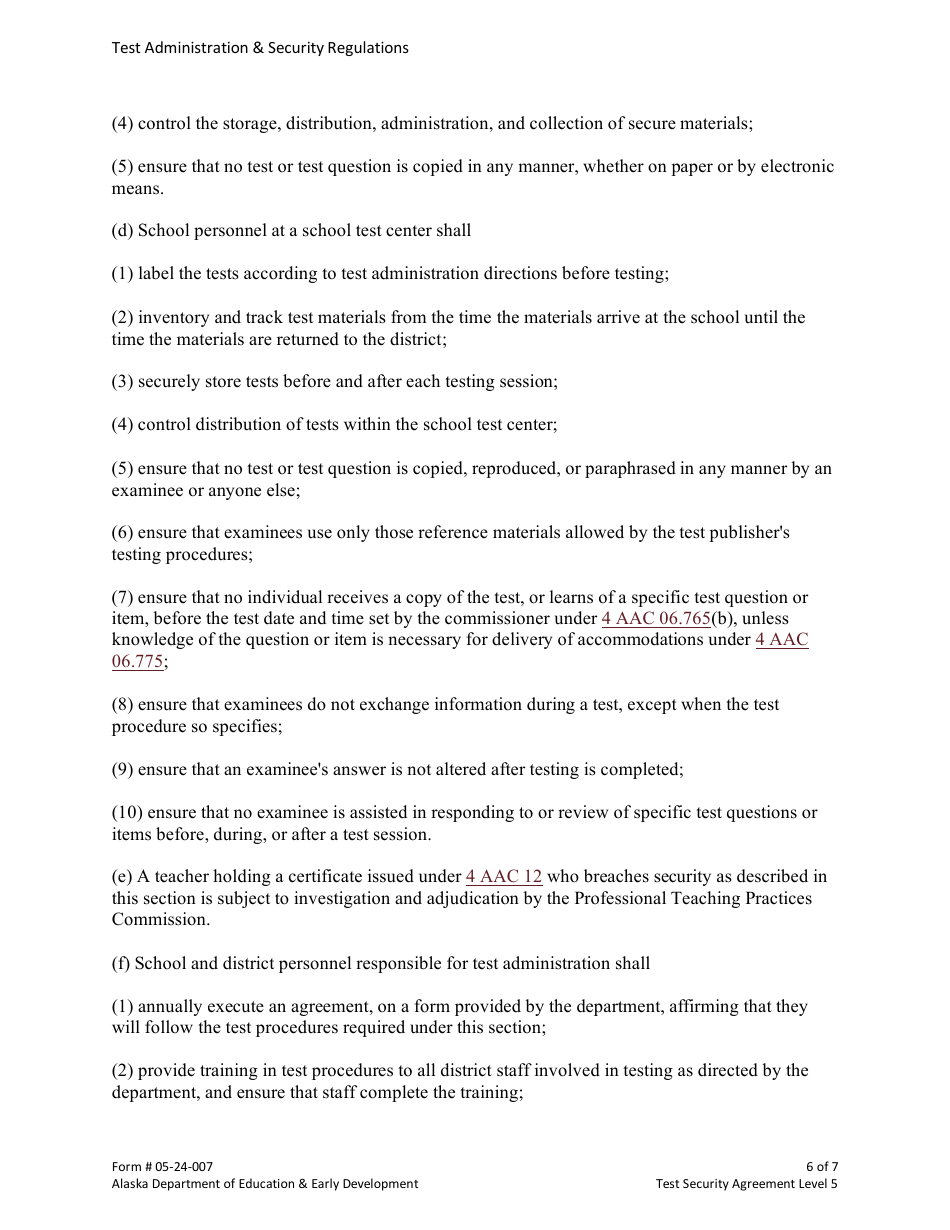 Test Administration & Security Regulations

(4) control the storage, distribution, administration, and collection of secure materials;

(5) ensure that no test or test question is copied in any manner, whether on paper or by electronic means.

(d) School personnel at a school test center shall

(1) label the tests according to test administration directions before testing;

(2) inventory and track test materials from the time the materials arrive at the school until the time the materials are returned to the district;

(3) securely store tests before and after each testing session;

(4) control distribution of tests within the school test center;

(5) ensure that no test or test question is copied, reproduced, or paraphrased in any manner by an examinee or anyone else;

(6) ensure that examinees use only those reference materials allowed by the test publisher's testing procedures;

(7) ensure that no individual receives a copy of the test, or learns of a specific test question or item, before the test date and time set by the commissioner under 4 AAC 06.765(b), unless knowledge of the question or item is necessary for delivery of accommodations under 4 AAC 06.775;

(8) ensure that examinees do not exchange information during a test, except when the test procedure so specifies;

(9) ensure that an examinee's answer is not altered after testing is completed;

(10) ensure that no examinee is assisted in responding to or review of specific test questions or items before, during, or after a test session.

(e) A teacher holding a certificate issued under 4 AAC 12 who breaches security as described in this section is subject to investigation and adjudication by the Professional Teaching Practices Commission.

(f) School and district personnel responsible for test administration shall

(1) annually execute an agreement, on a form provided by the department, affirming that they will follow the test procedures required under this section;

(2) provide training in test procedures to all district staff involved in testing as directed by the department, and ensure that staff complete the training;

Form # 05-24-007
Alaska Department of Education & Early Development

6 of 7
Test Security Agreement Level 5